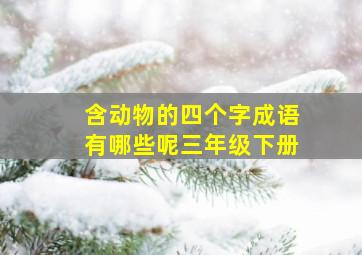 含动物的四个字成语
有哪些呢三年级下册